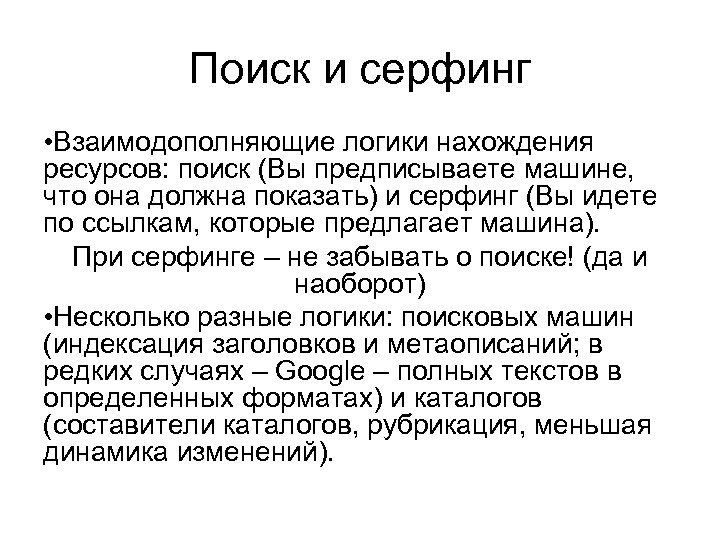 Поиск и серфинг

•Взаимодополняющие логики нахождения ресурсов: поиск (Вы предписываете машине, что она должна показать) и серфинг (Вы идете по ссылкам, которые предлагает машина).

При серфинге – не забывать о поиске! (да и наоборот)

•Несколько разные логики: поисковых машин (индексация заголовков и метаописаний; в редких случаях – Google – полных текстов в определенных форматах) и каталогов (составители каталогов, рубрикация, меньшая динамика изменений).